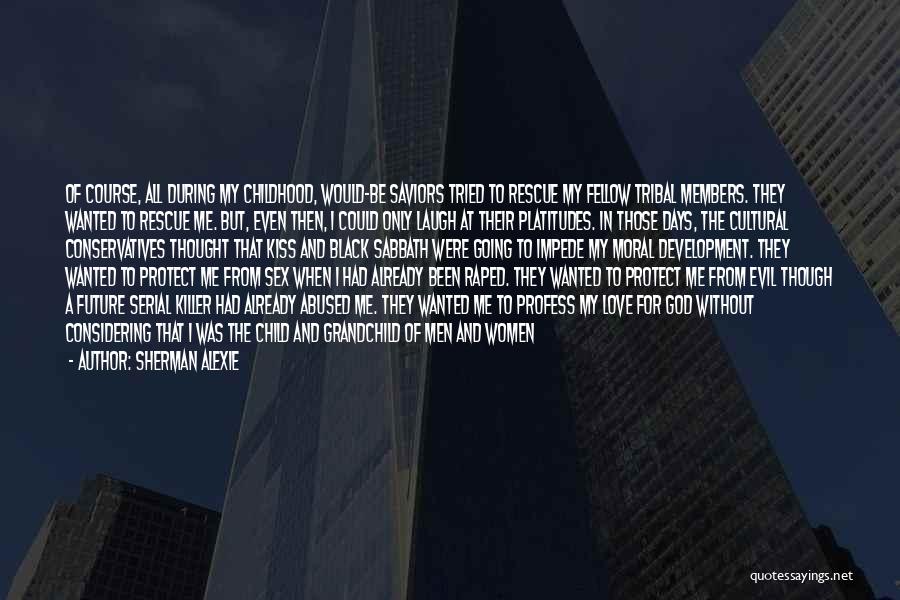 OF COURSE, ALL DURING MY CHILDHOOD, WOULD-BE SAVIORS TRIED TO RESCUE MY FELLOW TRIBAL MEMBERS. THEY WANTED TO RESCUE ME. BUT, EVEN THEN, I COULD ONLY LAUGH AT THEIR PLATITUDES. IN THOSE DAYS, THE CULTURAL CONSERVATIVES THOUGHT THAT KISS AND BLACK SABBATH WERE GOING TO IMPEDE MY MORAL DEVELOPMENT. THEY WANTED TO PROTECT ME FROM SEX WHEN I HAD ALREADY BEEN RAPED. THEY WANTED TO PROTECT ME FROM EVIL THOUGH A FUTURE SERIAL KILLER HAD ALREADY ABUSED ME. THEY WANTED ME TO PROFESS MY LOVE FOR GOD WITHOUT CONSIDERING THAT I WAS THE CHILD AND GRANDCHILD OF MEN AND WOMEN

- AUTHOR: SHERMAN ALEXIE

quotessayings.net